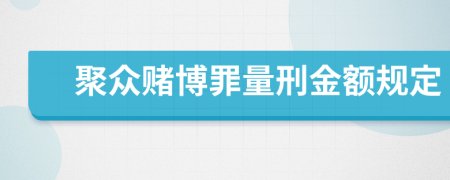 聚众赌博罪量刑金额规定